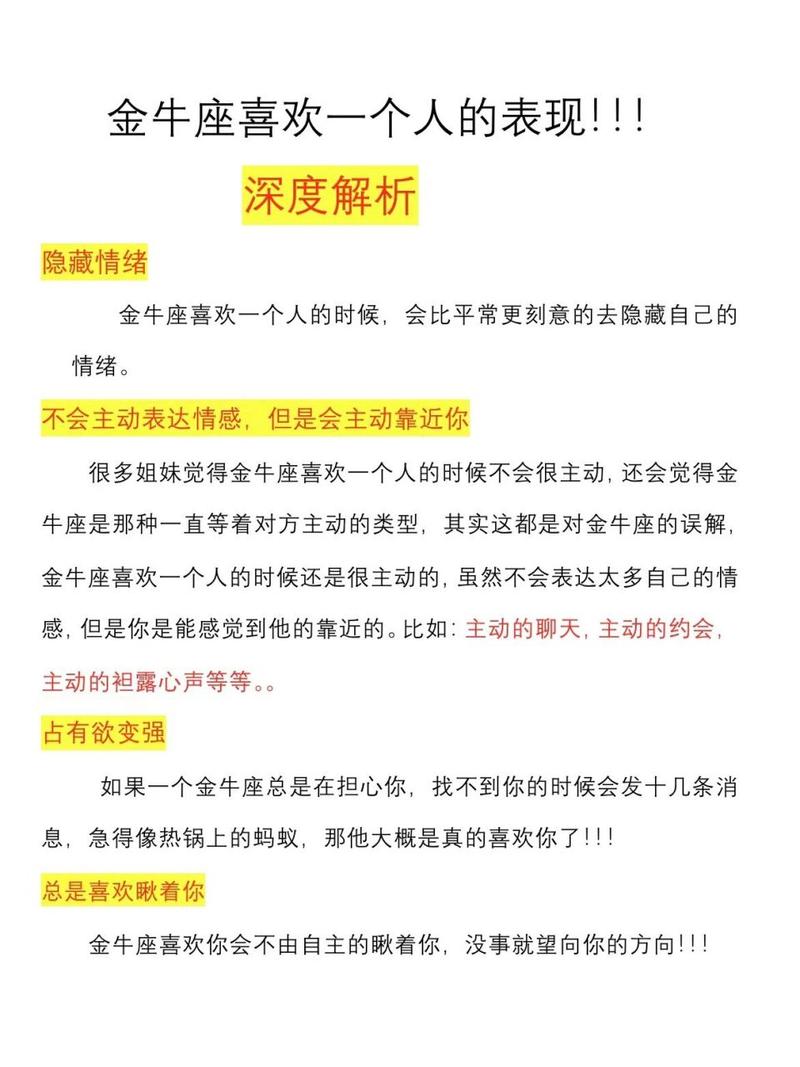 金牛座喜欢一个人的表现!!!

深度解析

隐藏情绪

金牛座喜欢一个人的时候，会比平常更刻意的去隐藏自己的情绪。

不会主动表达情感，但是会主动靠近你

很多姐妹觉得金牛座喜欢一个人的时候不会很主动，还会觉得金牛座是那种一直等着对方主动的类型，其实这都是对金牛座的误解，金牛座喜欢一个人的时候还是很主动的，虽然不会表达太多自己的情感，但是你是能感觉到他的靠近的。比如：主动的聊天，主动的约会，主动的袒露心声等等。。

占有欲变强

如果一个金牛座总是在担心你，找不到你的时候会发十几条消息，急得像热锅上的蚂蚁，那他大概是真的喜欢你了!!!

总是喜欢瞅着你

金牛座喜欢你会不由自主的瞅着你，没事就望向你的方向!!!